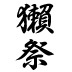 獺祭